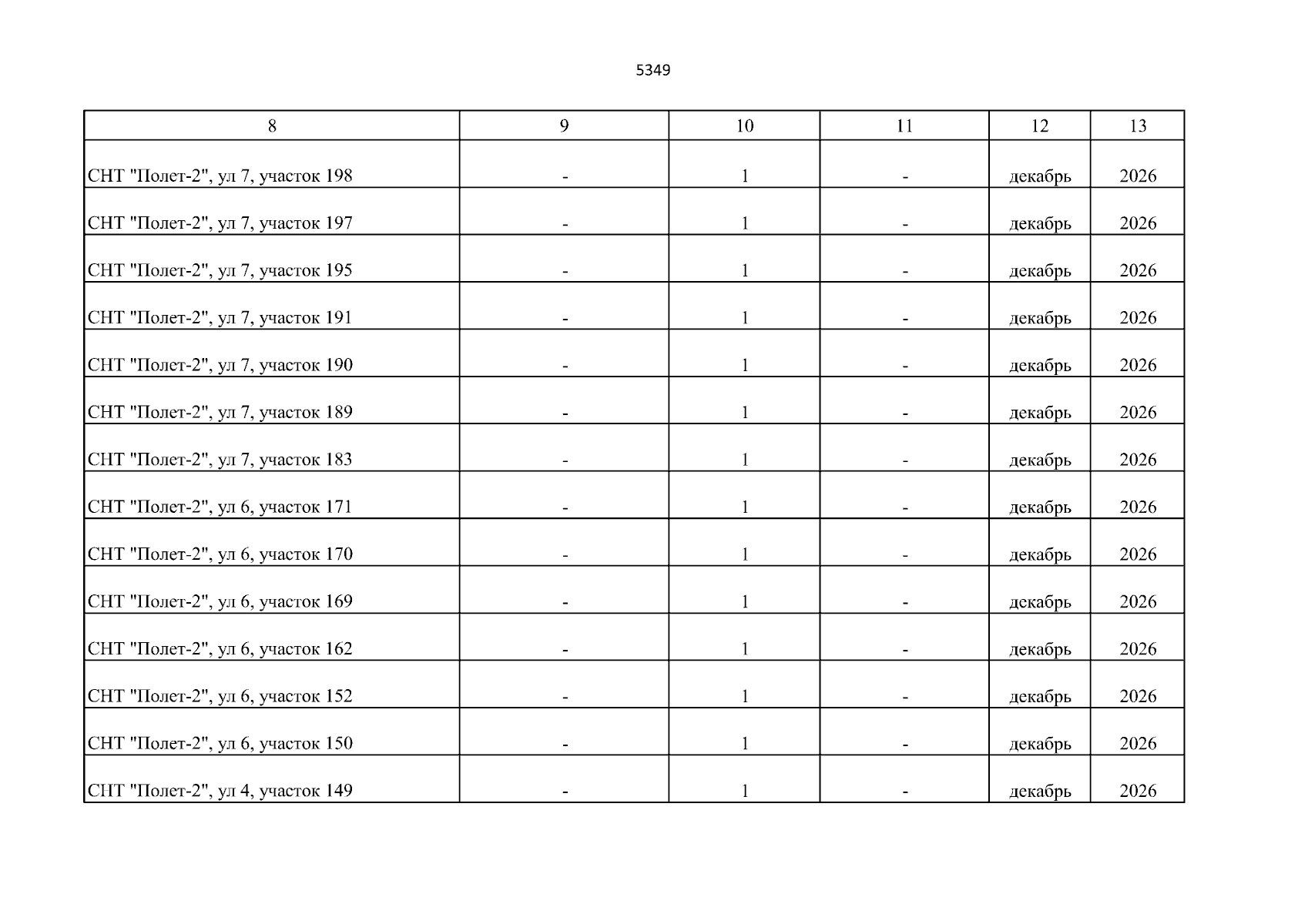 5349

| 8 | 9 | 10 | 11 | 12 | 13 |
|---|---|---|---|---|---|
| СНТ "Полет-2", ул 7, участок 198 | - | 1 | - | декабрь | 2026 |
| СНТ "Полет-2", ул 7, участок 197 | - | 1 | - | декабрь | 2026 |
| СНТ "Полет-2", ул 7, участок 195 | - | 1 | - | декабрь | 2026 |
| СНТ "Полет-2", ул 7, участок 191 | - | 1 | - | декабрь | 2026 |
| СНТ "Полет-2", ул 7, участок 190 | - | 1 | - | декабрь | 2026 |
| СНТ "Полет-2", ул 7, участок 189 | - | 1 | - | декабрь | 2026 |
| СНТ "Полет-2", ул 7, участок 183 | - | 1 | - | декабрь | 2026 |
| СНТ "Полет-2", ул 6, участок 171 | - | 1 | - | декабрь | 2026 |
| СНТ "Полет-2", ул 6, участок 170 | - | 1 | - | декабрь | 2026 |
| СНТ "Полет-2", ул 6, участок 169 | - | 1 | - | декабрь | 2026 |
| СНТ "Полет-2", ул 6, участок 162 | - | 1 | - | декабрь | 2026 |
| СНТ "Полет-2", ул 6, участок 152 | - | 1 | - | декабрь | 2026 |
| СНТ "Полет-2", ул 6, участок 150 | - | 1 | - | декабрь | 2026 |
| СНТ "Полет-2", ул 4, участок 149 | - | 1 | - | декабрь | 2026 |